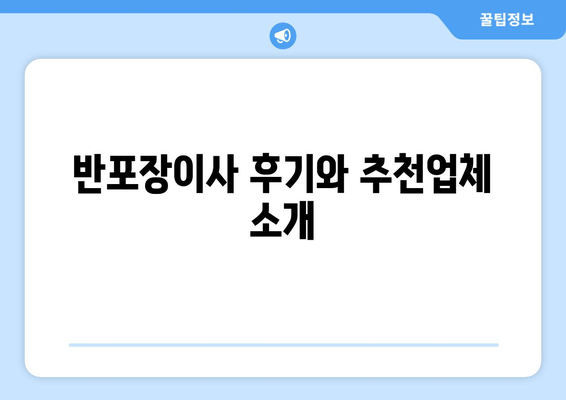 꿀팁정보

반포장이사 후기와 추천업체 소개